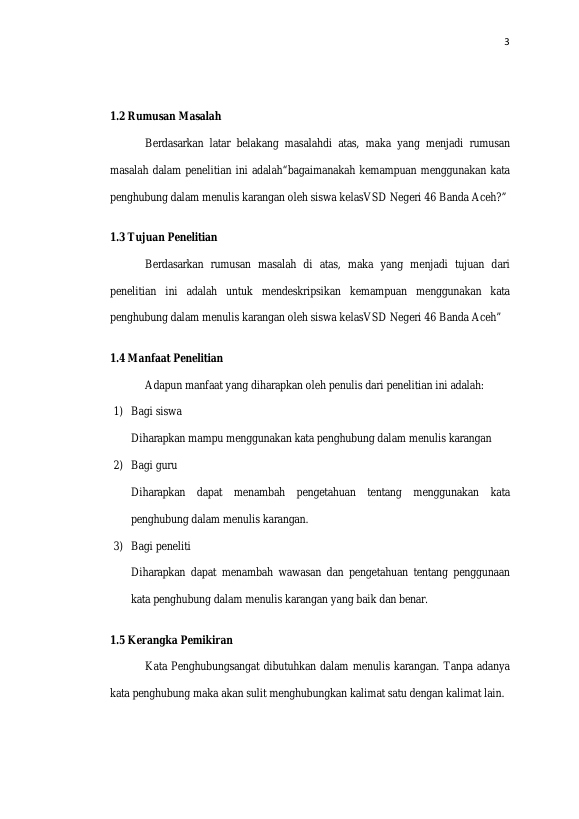 3

1.2 Rumusan Masalah

Berdasarkan latar belakang masalahdi atas, maka yang menjadi rumusan masalah dalam penelitian ini adalah“bagaimanakah kemampuan menggunakan kata penghubung dalam menulis karangan oleh siswa kelasVSD Negeri 46 Banda Aceh?”

1.3 Tujuan Penelitian

Berdasarkan rumusan masalah di atas, maka yang menjadi tujuan dari penelitian ini adalah untuk mendeskripsikan kemampuan menggunakan kata penghubung dalam menulis karangan oleh siswa kelasVSD Negeri 46 Banda Aceh”

1.4 Manfaat Penelitian

Adapun manfaat yang diharapkan oleh penulis dari penelitian ini adalah:

1) Bagi siswa

Diharapkan mampu menggunakan kata penghubung dalam menulis karangan

2) Bagi guru

Diharapkan dapat menambah pengetahuan tentang menggunakan kata penghubung dalam menulis karangan.

3) Bagi peneliti

Diharapkan dapat menambah wawasan dan pengetahuan tentang penggunaan kata penghubung dalam menulis karangan yang baik dan benar.

1.5 Kerangka Pemikiran

Kata Penghubungsangat dibutuhkan dalam menulis karangan. Tanpa adanya kata penghubung maka akan sulit menghubungkan kalimat satu dengan kalimat lain.